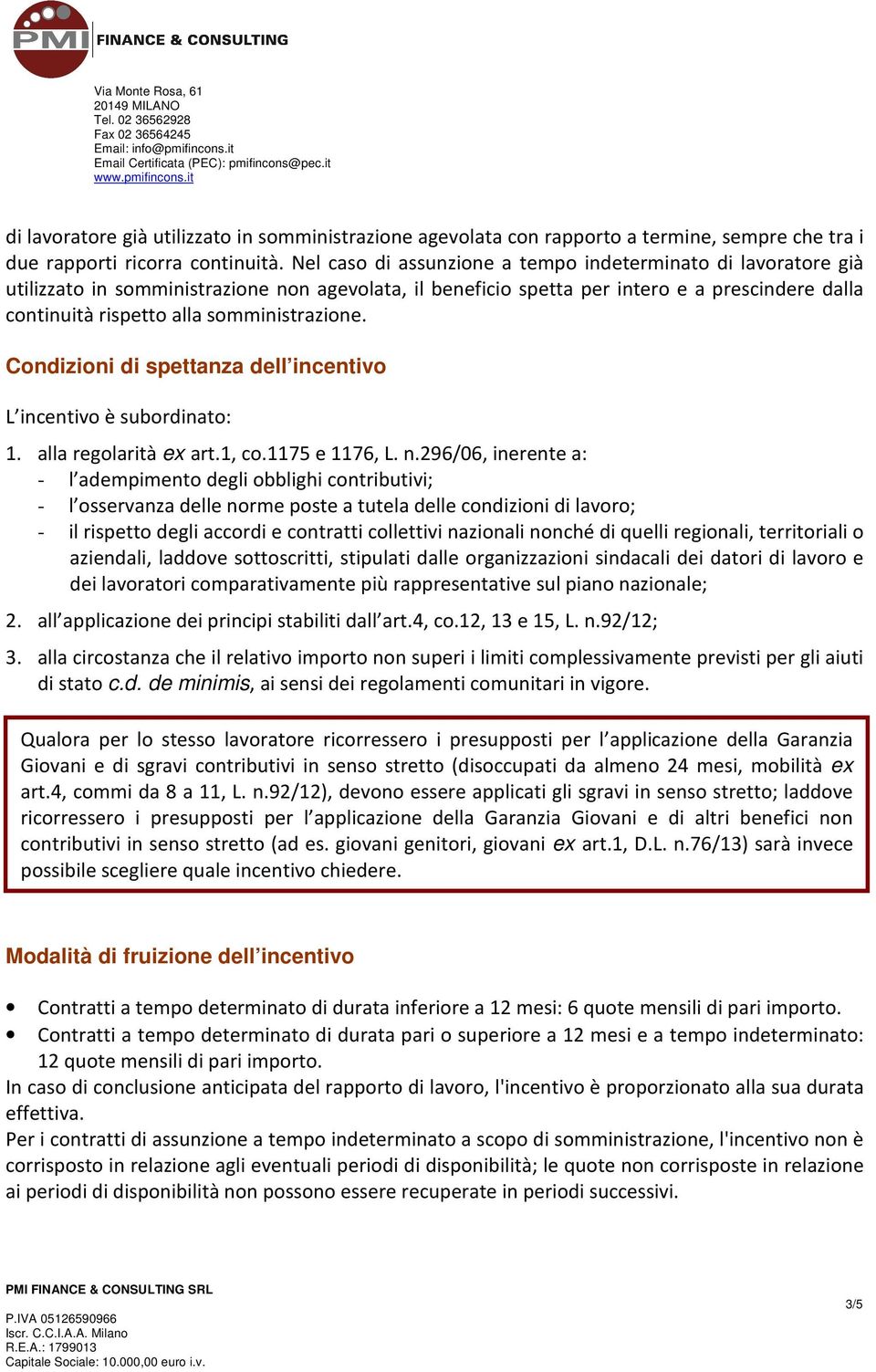 PMI FINANCE & CONSULTING

Via Monte Rosa, 61
20149 MILANO
Tel. 02 36562928
Fax 02 36564245
Email: info@pmifincons.it
Email Certificata (PEC): pmifincons@pec.it
www.pmifincons.it

di lavoratore già utilizzato in somministrazione agevolata con rapporto a termine, sempre che tra i due rapporti ricorra continuità. Nel caso di assunzione a tempo indeterminato di lavoratore già utilizzato in somministrazione non agevolata, il beneficio spetta per intero e a prescindere dalla continuità rispetto alla somministrazione.

Condizioni di spettanza dell'incentivo

L'incentivo è subordinato:

1. alla regolarità ex art.1, co.1175 e 1176, L. n.296/06, inerente a:
- l'adempimento degli obblighi contributivi;
- l'osservanza delle norme poste a tutela delle condizioni di lavoro;
- il rispetto degli accordi e contratti collettivi nazionali nonché di quelli regionali, territoriali o aziendali, laddove sottoscritti, stipulati dalle organizzazioni sindacali dei datori di lavoro e dei lavoratori comparativamente più rappresentative sul piano nazionale;

2. all'applicazione dei principi stabiliti dall'art.4, co.12, 13 e 15, L. n.92/12;

3. alla circostanza che il relativo importo non superi i limiti complessivamente previsti per gli aiuti di stato c.d. de minimis, ai sensi dei regolamenti comunitari in vigore.

Qualora per lo stesso lavoratore ricorressero i presupposti per l'applicazione della Garanzia Giovani e di sgravi contributivi in senso stretto (disoccupati da almeno 24 mesi, mobilità ex art.4, commi da 8 a 11, L. n.92/12), devono essere applicati gli sgravi in senso stretto; laddove ricorressero i presupposti per l'applicazione della Garanzia Giovani e di altri benefici non contributivi in senso stretto (ad es. giovani genitori, giovani ex art.1, D.L. n.76/13) sarà invece possibile scegliere quale incentivo chiedere.

Modalità di fruizione dell'incentivo

• Contratti a tempo determinato di durata inferiore a 12 mesi: 6 quote mensili di pari importo.
• Contratti a tempo determinato di durata pari o superiore a 12 mesi e a tempo indeterminato: 12 quote mensili di pari importo.
In caso di conclusione anticipata del rapporto di lavoro, l'incentivo è proporzionato alla sua durata effettiva.
Per i contratti di assunzione a tempo indeterminato a scopo di somministrazione, l'incentivo non è corrisposto in relazione agli eventuali periodi di disponibilità; le quote non corrisposte in relazione ai periodi di disponibilità non possono essere recuperate in periodi successivi.

PMI FINANCE & CONSULTING SRL

P.IVA 05126590966
Iscr. C.C.I.A.A. Milano
R.E.A.: 1799013
Capitale Sociale: 10.000,00 euro i.v.

3/5